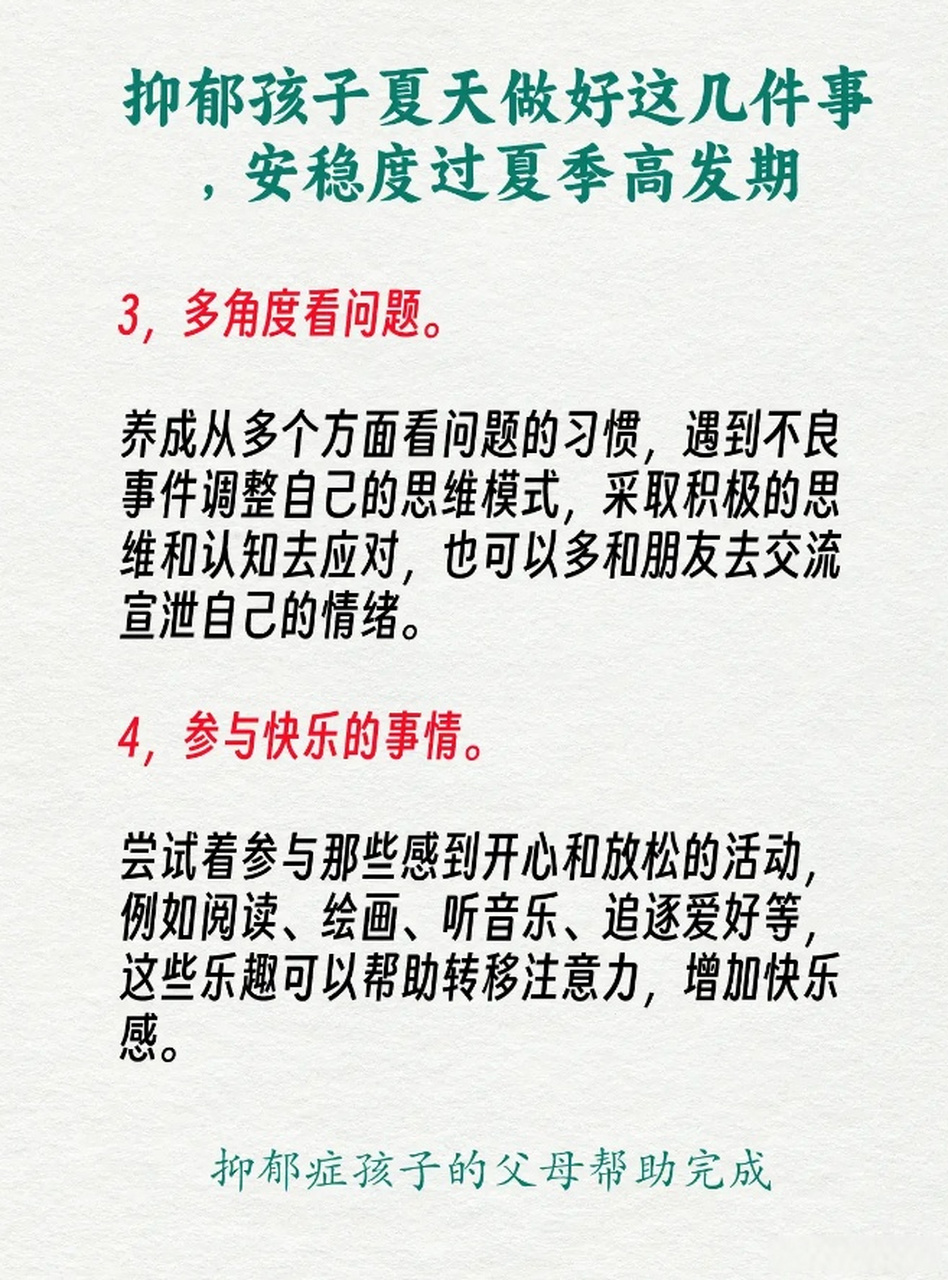 抑郁孩子夏天做好这几件事，安稳度过夏季高发期

3，多角度看问题。

养成从多个方面看问题的习惯，遇到不良事件调整自己的思维模式，采取积极的思维和认知去应对，也可以多和朋友去交流宣泄自己的情绪。

4，参与快乐的事情。

尝试着参与那些感到开心和放松的活动，例如阅读、绘画、听音乐、追逐爱好等，这些乐趣可以帮助转移注意力，增加快乐感。

抑郁症孩子的父母帮助完成